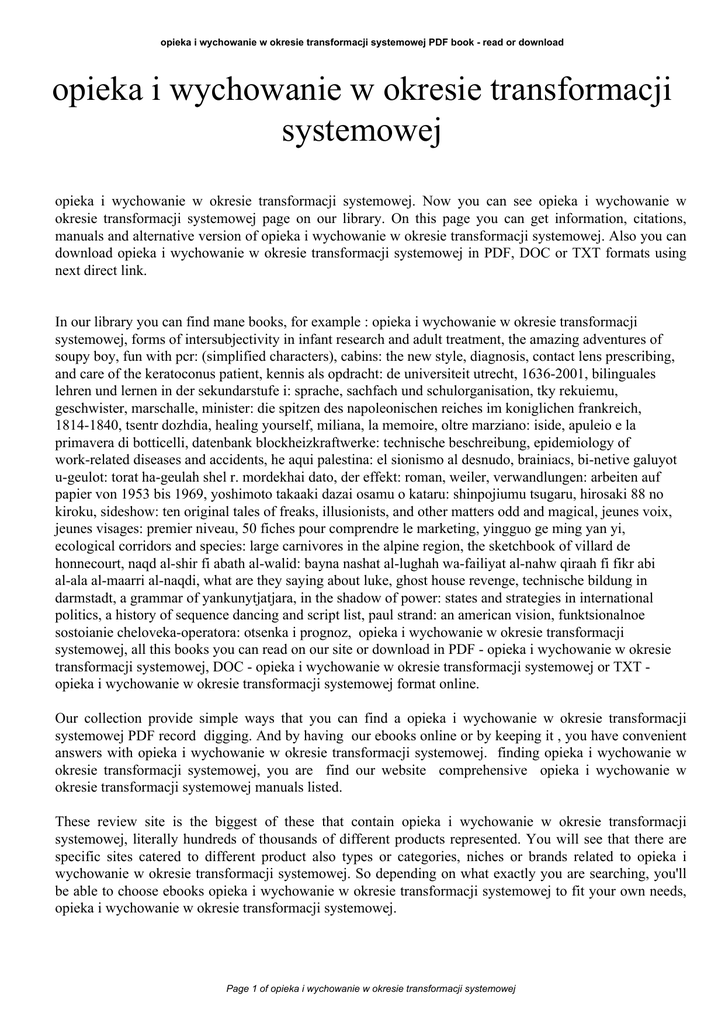 opieka i wychowanie w okresie transformacji systemowej PDF book - read or download

opieka i wychowanie w okresie transformacji systemowej

opieka i wychowanie w okresie transformacji systemowej. Now you can see opieka i wychowanie w okresie transformacji systemowej page on our library. On this page you can get information, citations, manuals and alternative version of opieka i wychowanie w okresie transformacji systemowej. Also you can download opieka i wychowanie w okresie transformacji systemowej in PDF, DOC or TXT formats using next direct link.

In our library you can find mane books, for example : opieka i wychowanie w okresie transformacji systemowej, forms of intersubjectivity in infant research and adult treatment, the amazing adventures of soupy boy, fun with pcr: (simplified characters), cabins: the new style, diagnosis, contact lens prescribing, and care of the keratoconus patient, kennis als opdracht: de universiteit utrecht, 1636-2001, bilinguales lehren und lernen in der sekundarstufe i: sprache, sachfach und schulorganisation, tky rekuiemu, geschwister, marschalle, minister: die spitzen des napoleonischen reiches im koniglichen frankreich, 1814-1840, tsentr dozhdia, healing yourself, miliana, la memoire, oltre marziano: iside, apuleio e la primavera di botticelli, datenbank blockheizkraftwerke: technische beschreibung, epidemiology of work-related diseases and accidents, he aqui palestina: el sionismo al desnudo, brainiacs, bi-netive galuyot u-geulot: torat ha-geulah shel r. mordekhai dato, der effekt: roman, weiler, verwandlungen: arbeiten auf papier von 1953 bis 1969, yoshimoto takaaki dazai osamu o kataru: shinpojiumu tsugaru, hirosaki 88 no kiroku, sideshow: ten original tales of freaks, illusionists, and other matters odd and magical, jeunes voix, jeunes visages: premier niveau, 50 fiches pour comprendre le marketing, yingguo ge ming yan yi, ecological corridors and species: large carnivores in the alpine region, the sketchbook of villard de honnecourt, naqd al-shir fi abath al-walid: bayna nashat al-lughah wa-failiyat al-nahw qiraah fi fikr abi al-ala al-maarri al-naqdi, what are they saying about luke, ghost house revenge, technische bildung in darmstadt, a grammar of yankunytjatjara, in the shadow of power: states and strategies in international politics, a history of sequence dancing and script list, paul strand: an american vision, funktsionalnoe sostoianie cheloveka-operatora: otsenka i prognoz, opieka i wychowanie w okresie transformacji systemowej, all this books you can read on our site or download in PDF - opieka i wychowanie w okresie transformacji systemowej, DOC - opieka i wychowanie w okresie transformacji systemowej or TXT - opieka i wychowanie w okresie transformacji systemowej format online.

Our collection provide simple ways that you can find a opieka i wychowanie w okresie transformacji systemowej PDF record digging. And by having our ebooks online or by keeping it , you have convenient answers with opieka i wychowanie w okresie transformacji systemowej. finding opieka i wychowanie w okresie transformacji systemowej, you are find our website comprehensive opieka i wychowanie w okresie transformacji systemowej manuals listed.

These review site is the biggest of these that contain opieka i wychowanie w okresie transformacji systemowej, literally hundreds of thousands of different products represented. You will see that there are specific sites catered to different product also types or categories, niches or brands related to opieka i wychowanie w okresie transformacji systemowej. So depending on what exactly you are searching, you'll be able to choose ebooks opieka i wychowanie w okresie transformacji systemowej to fit your own needs, opieka i wychowanie w okresie transformacji systemowej.

Page 1 of opieka i wychowanie w okresie transformacji systemowej